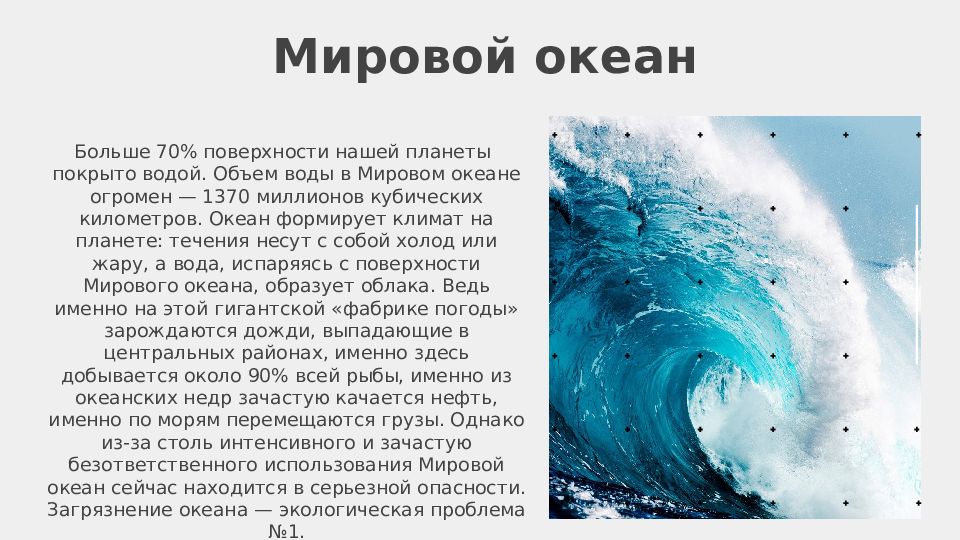 Мировой океан

Больше 70% поверхности нашей планеты покрыто водой. Объем воды в Мировом океане огромен — 1370 миллионов кубических километров. Океан формирует климат на планете: течения несут с собой холод или жару, а вода, испаряясь с поверхности Мирового океана, образует облака. Ведь именно на этой гигантской «фабрике погоды» зарождаются дожди, выпадающие в центральных районах, именно здесь добывается около 90% всей рыбы, именно из океанских недр зачастую качается нефть, именно по морям перемещаются грузы. Однако из-за столь интенсивного и зачастую безответственного использования Мировой океан сейчас находится в серьезной опасности. Загрязнение океана — экологическая проблема №1.